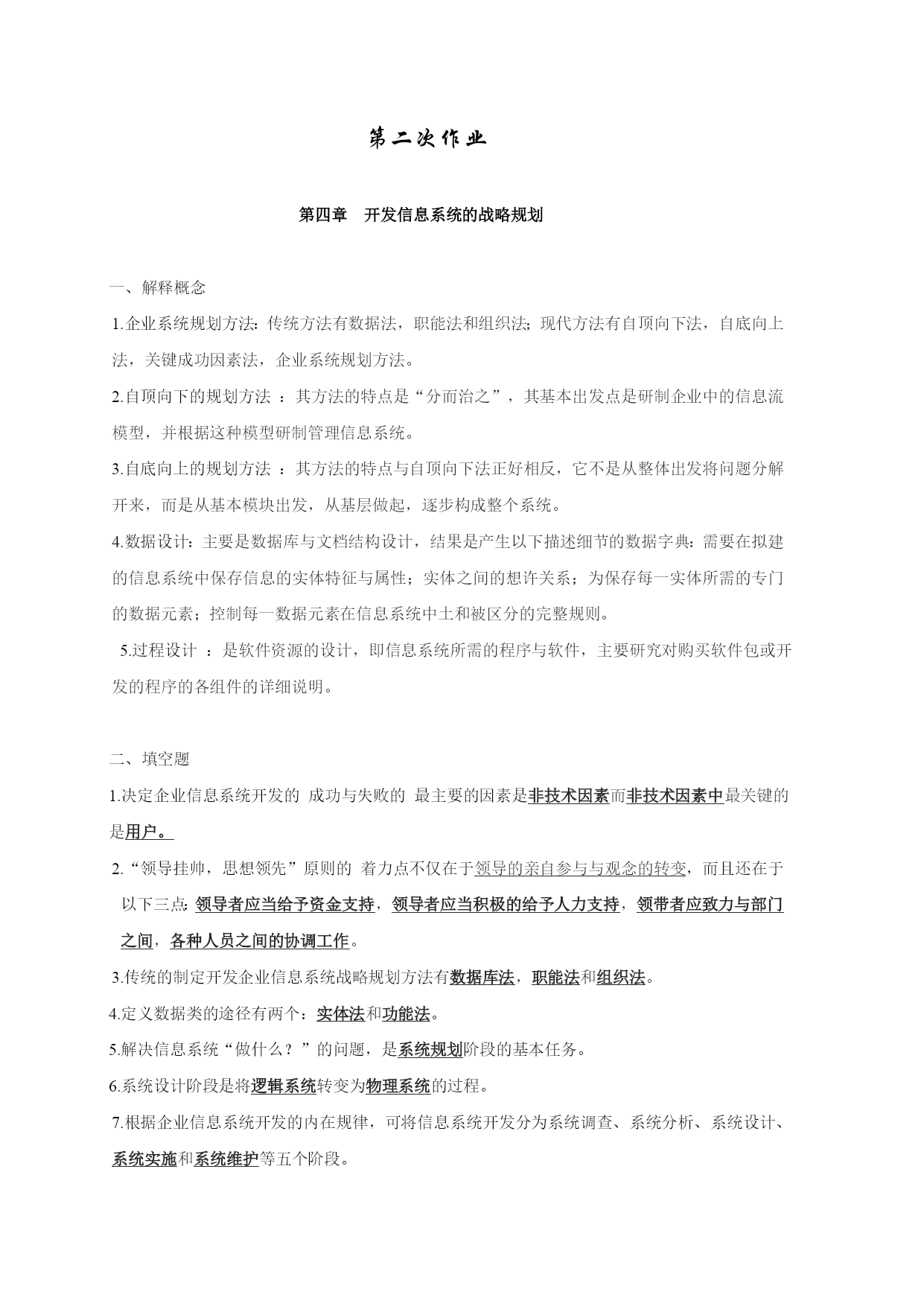 第二次作业

第四章　开发信息系统的战略规划

一、解释概念

1.企业系统规划方法：传统方法有数据法，职能法和组织法；现代方法有自顶向下法，自底向上法，关键成功因素法，企业系统规划方法。

2.自顶向下的规划方法 ：其方法的特点是“分而治之”，其基本出发点是研制企业中的信息流模型，并根据这种模型研制管理信息系统。

3.自底向上的规划方法 ：其方法的特点与自顶向下法正好相反，它不是从整体出发将问题分解开来，而是从基本模块出发，从基层做起，逐步构成整个系统。

4.数据设计：主要是数据库与文档结构设计，结果是产生以下描述细节的数据字典：需要在拟建的信息系统中保存信息的实体特征与属性；实体之间的想许关系；为保存每一实体所需的专门的数据元素；控制每一数据元素在信息系统中土和被区分的完整规则。

5.过程设计 ：是软件资源的设计，即信息系统所需的程序与软件，主要研究对购买软件包或开发的程序的各组件的详细说明。

二、填空题

1.决定企业信息系统开发的 成功与失败的 最主要的因素是非技术因素而非技术因素中最关键的是用户。

2.“领导挂帅，思想领先”原则的 着力点不仅在于领导的亲自参与与观念的转变，而且还在于以下三点：领导者应当给予资金支持，领导者应当积极的给予人力支持，领带者应致力与部门之间，各种人员之间的协调工作。

3.传统的制定开发企业信息系统战略规划方法有数据库法，职能法和组织法。

4.定义数据类的途径有两个：实体法和功能法。

5.解决信息系统“做什么？”的问题，是系统规划阶段的基本任务。

6.系统设计阶段是将逻辑系统转变为物理系统的过程。

7.根据企业信息系统开发的内在规律，可将信息系统开发分为系统调查、系统分析、系统设计、系统实施和系统维护等五个阶段。